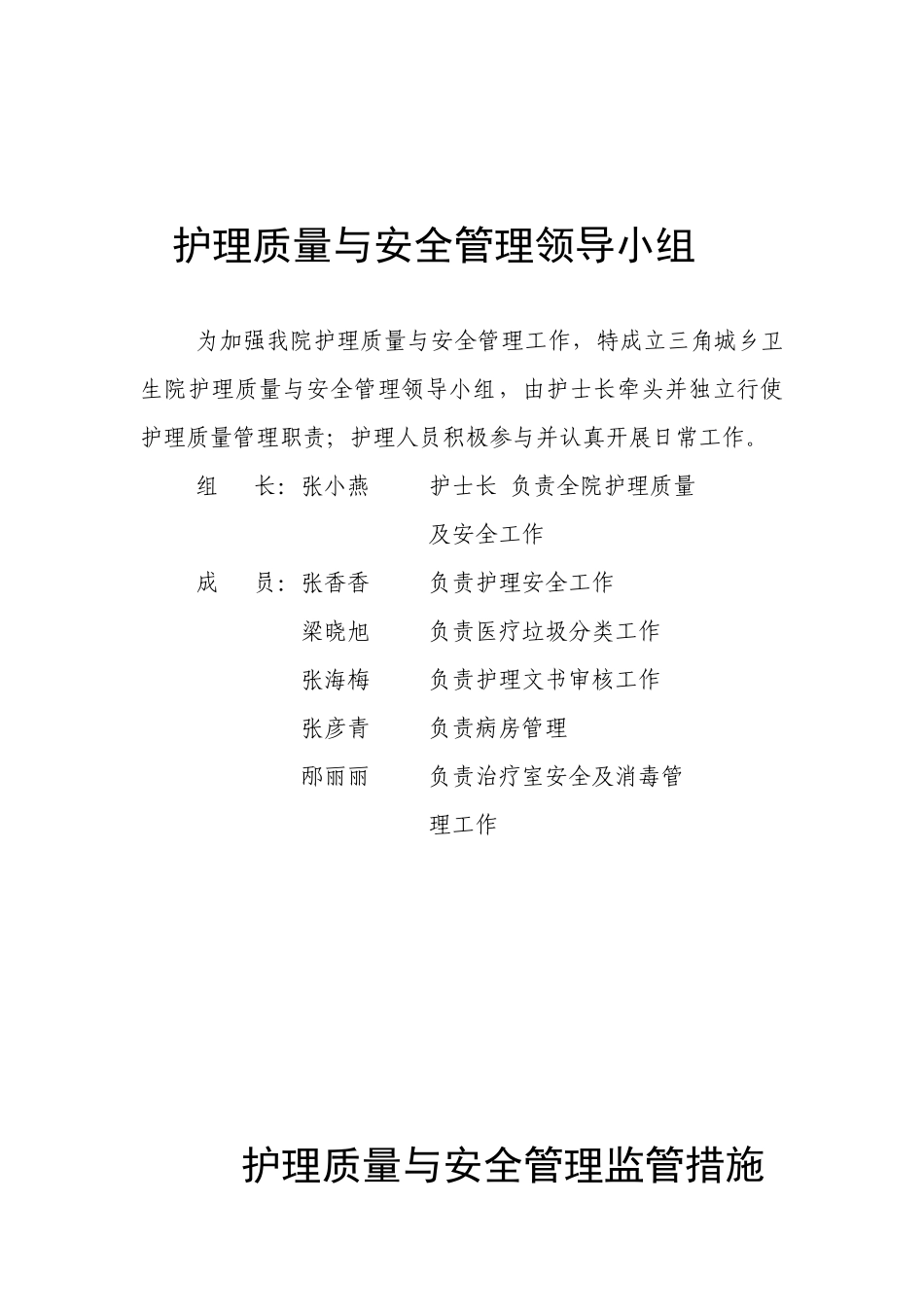 护理质量与安全管理领导小组

为加强我院护理质量与安全管理工作，特成立三角城乡卫生院护理质量与安全管理领导小组，由护士长牵头并独立行使护理质量管理职责；护理人员积极参与并认真开展日常工作。

组　长：张小燕　　护士长 负责全院护理质量及安全工作

成　员：张香香　　负责护理安全工作

梁晓旭　　负责医疗垃圾分类工作

张海梅　　负责护理文书审核工作

张彦青　　负责病房管理

邴丽丽　　负责治疗室安全及消毒管理工作

护理质量与安全管理监管措施